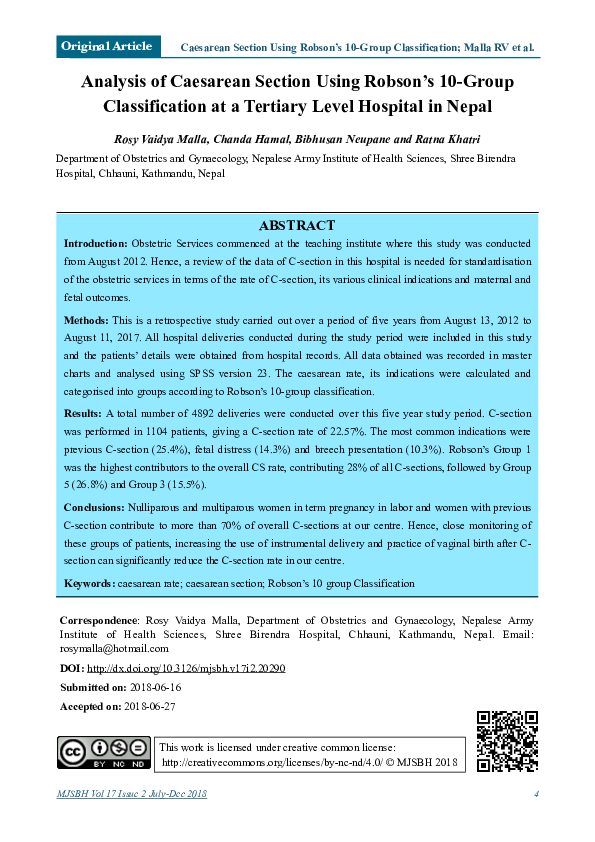 Original Article

Caesarean Section Using Robson's 10-Group Classification; Malla RV et al.

Analysis of Caesarean Section Using Robson's 10-Group Classification at a Tertiary Level Hospital in Nepal

Rosy Vaidya Malla, Chanda Hamal, Bibhusan Neupane and Ratna Khatri

Department of Obstetrics and Gynaecology, Nepalese Army Institute of Health Sciences, Shree Birendra Hospital, Chhauni, Kathmandu, Nepal

ABSTRACT

Introduction: Obstetric Services commenced at the teaching institute where this study was conducted from August 2012. Hence, a review of the data of C-section in this hospital is needed for standardisation of the obstetric services in terms of the rate of C-section, its various clinical indications and maternal and fetal outcomes.

Methods: This is a retrospective study carried out over a period of five years from August 13, 2012 to August 11, 2017. All hospital deliveries conducted during the study period were included in this study and the patients' details were obtained from hospital records. All data obtained was recorded in master charts and analysed using SPSS version 23. The caesarean rate, its indications were calculated and categorised into groups according to Robson's 10-group classification.

Results: A total number of 4892 deliveries were conducted over this five year study period. C-section was performed in 1104 patients, giving a C-section rate of 22.57%. The most common indications were previous C-section (25.4%), fetal distress (14.3%) and breech presentation (10.3%). Robson's Group 1 was the highest contributors to the overall CS rate, contributing 28% of all C-sections, followed by Group 5 (26.8%) and Group 3 (15.5%).

Conclusions: Nulliparous and multiparous women in term pregnancy in labor and women with previous C-section contribute to more than 70% of overall C-sections at our centre. Hence, close monitoring of these groups of patients, increasing the use of instrumental delivery and practice of vaginal birth after C-section can significantly reduce the C-section rate in our centre.

Keywords: caesarean rate; caesarean section; Robson's 10 group Classification

Correspondence: Rosy Vaidya Malla, Department of Obstetrics and Gynaecology, Nepalese Army Institute of Health Sciences, Shree Birendra Hospital, Chhauni, Kathmandu, Nepal. Email: rosymalla@hotmail.com

DOI: http://dx.doi.org/10.3126/mjsbh.v17i2.20290

Submitted on: 2018-06-16

Accepted on: 2018-06-27

BY NC ND

This work is licensed under creative common license: http://creativecommons.org/licenses/by-nc-nd/4.0/ © MJSBH 2018

MJSBH Vol 17 Issue 2 July-Dec 2018

4